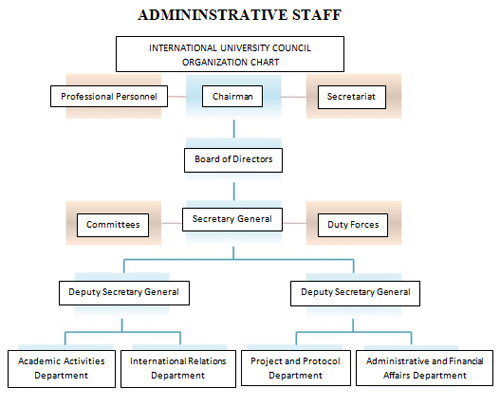 ADMININSTRATIVE STAFF

INTERNATIONAL UNIVERSITY COUNCIL ORGANIZATION CHART

Professional Personnel

Chairman

Secretariat

Board of Directors

Committees

Secretary General

Duty Forces

Deputy Secretary General

Deputy Secretary General

Academic Activities Department

International Relations Department

Project and Protocol Department

Administrative and Financial Affairs Department